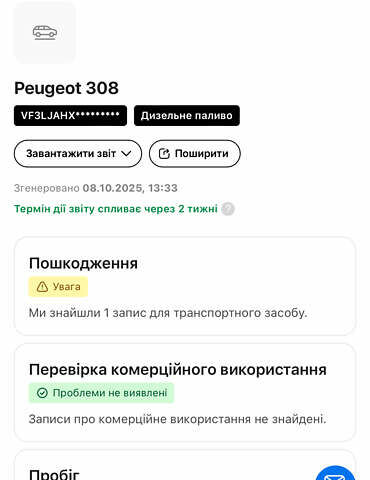 Peugeot 308

VF3LJAHX*********

Дизельне паливо

Завантажити звіт

Поширити

Згенеровано 08.10.2025, 13:33

Термін дії звіту спливає через 2 тижні

Пошкодження

Увага

Ми знайшли 1 запис для транспортного засобу.

Перевірка комерційного використання

Проблеми не виявлені

Записи про комерційне використання не знайдені.

Пробіг